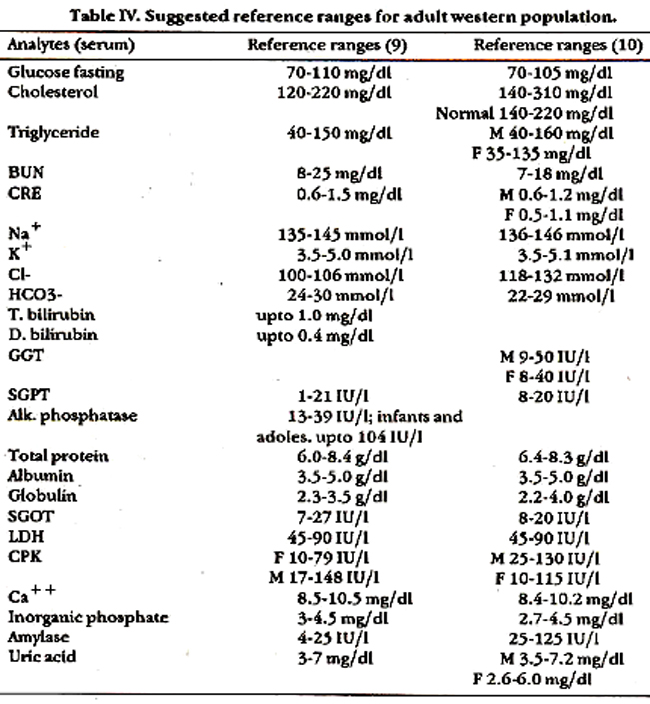 Table IV. Suggested reference ranges for adult western population.

| Analytes (serum) | Reference ranges (9) | Reference ranges (10) |
|---|---|---|
| Glucose fasting | 70-110 mg/dl | 70-105 mg/dl |
| Cholesterol | 120-220 mg/dl | 140-310 mg/dl Normal 140-220 mg/dl |
| Triglyceride | 40-150 mg/dl | M 40-160 mg/dl F 35-135 mg/dl |
| BUN | 8-25 mg/dl | 7-18 mg/dl |
| CRE | 0.6-1.5 mg/dl | M 0.6-1.2 mg/dl F 0.5-1.1 mg/dl |
| $Na^+$ | 135-145 mmol/l | 136-146 mmol/l |
| $K^+$ | 3.5-5.0 mmol/l | 3.5-5.1 mmol/l |
| Cl- | 100-106 mmol/l | 118-132 mmol/l |
| HCO3- | 24-30 mmol/l | 22-29 mmol/l |
| T. bilirubin | upto 1.0 mg/dl | |
| D. bilirubin | upto 0.4 mg/dl | |
| GGT | | M 9-50 IU/l F 8-40 IU/l |
| SGPT | 1-21 IU/l | 8-20 IU/l |
| Alk. phosphatase | 13-39 IU/l; infants and adoles. upto 104 IU/l | |
| Total protein | 6.0-8.4 g/dl | 6.4-8.3 g/dl |
| Albumin | 3.5-5.0 g/dl | 3.5-5.0 g/dl |
| Globulin | 2.3-3.5 g/dl | 2.2-4.0 g/dl |
| SGOT | 7-27 IU/l | 8-20 IU/l |
| LDH | 45-90 IU/l | 45-90 IU/l |
| CPK | F 10-79 IU/l M 17-148 IU/l | M 25-130 IU/l F 10-115 IU/l |
| $Ca^{++}$ | 8.5-10.5 mg/dl | 8.4-10.2 mg/dl |
| Inorganic phosphate | 3-4.5 mg/dl | 2.7-4.5 mg/dl |
| Amylase | 4-25 IU/l | 25-125 IU/l |
| Uric acid | 3-7 mg/dl | M 3.5-7.2 mg/dl F 2.6-6.0 mg/dl |